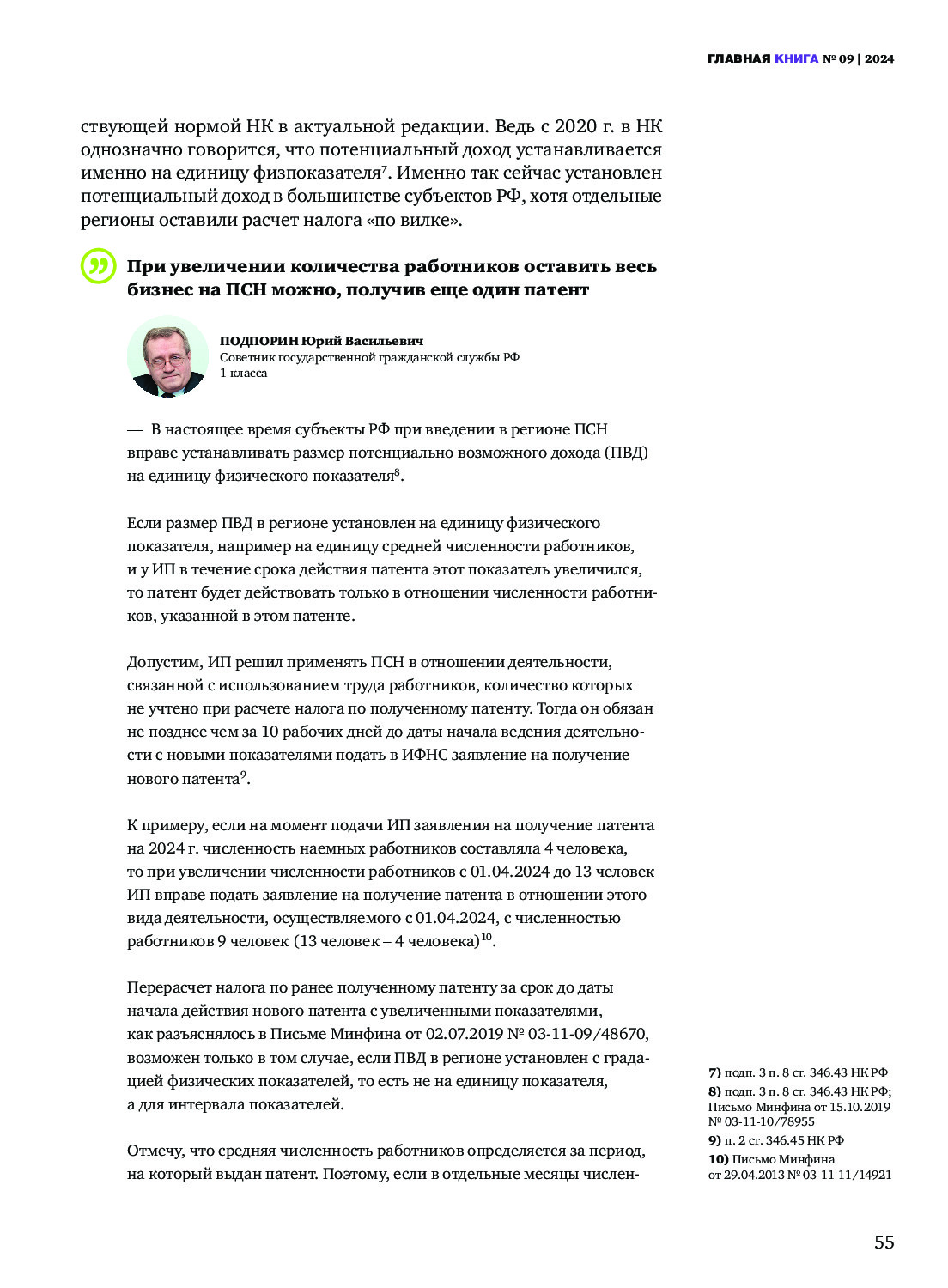 ГЛАВНАЯ КНИГА № 09 | 2024

ствующей нормой НК в актуальной редакции. Ведь с 2020 г. в НК однозначно говорится, что потенциальный доход устанавливается именно на единицу физпоказателя$^{7}$. Именно так сейчас установлен потенциальный доход в большинстве субъектов РФ, хотя отдельные регионы оставили расчет налога «по вилке».

При увеличении количества работников оставить весь бизнес на ПСН можно, получив еще один патент

ПОДПОРИН Юрий Васильевич
Советник государственной гражданской службы РФ 1 класса

— В настоящее время субъекты РФ при введении в регионе ПСН вправе устанавливать размер потенциально возможного дохода (ПВД) на единицу физического показателя$^{8}$.

Если размер ПВД в регионе установлен на единицу физического показателя, например на единицу средней численности работников, и у ИП в течение срока действия патента этот показатель увеличился, то патент будет действовать только в отношении численности работников, указанной в этом патенте.

Допустим, ИП решил применять ПСН в отношении деятельности, связанной с использованием труда работников, количество которых не учтено при расчете налога по полученному патенту. Тогда он обязан не позднее чем за 10 рабочих дней до даты начала ведения деятельности с новыми показателями подать в ИФНС заявление на получение нового патента$^{9}$.

К примеру, если на момент подачи ИП заявления на получение патента на 2024 г. численность наемных работников составляла 4 человека, то при увеличении численности работников с 01.04.2024 до 13 человек ИП вправе подать заявление на получение патента в отношении этого вида деятельности, осуществляемого с 01.04.2024, с численностью работников 9 человек (13 человек – 4 человека)$^{10}$.

Перерасчет налога по ранее полученному патенту за срок до даты начала действия нового патента с увеличенными показателями, как разъяснялось в Письме Минфина от 02.07.2019 № 03-11-09/48670, возможен только в том случае, если ПВД в регионе установлен с градацией физических показателей, то есть не на единицу показателя, а для интервала показателей.

Отмечу, что средняя численность работников определяется за период, на который выдан патент. Поэтому, если в отдельные месяцы числен-

7) подп. 3 п. 8 ст. 346.43 НК РФ
8) подп. 3 п. 8 ст. 346.43 НК РФ; Письмо Минфина от 15.10.2019 № 03-11-10/78955
9) п. 2 ст. 346.45 НК РФ
10) Письмо Минфина от 29.04.2013 № 03-11-11/14921

55